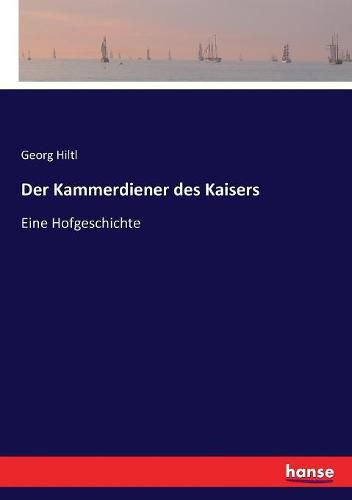 Georg Hiltl

Der Kammerdiener des Kaisers

Eine Hofgeschichte

hanse